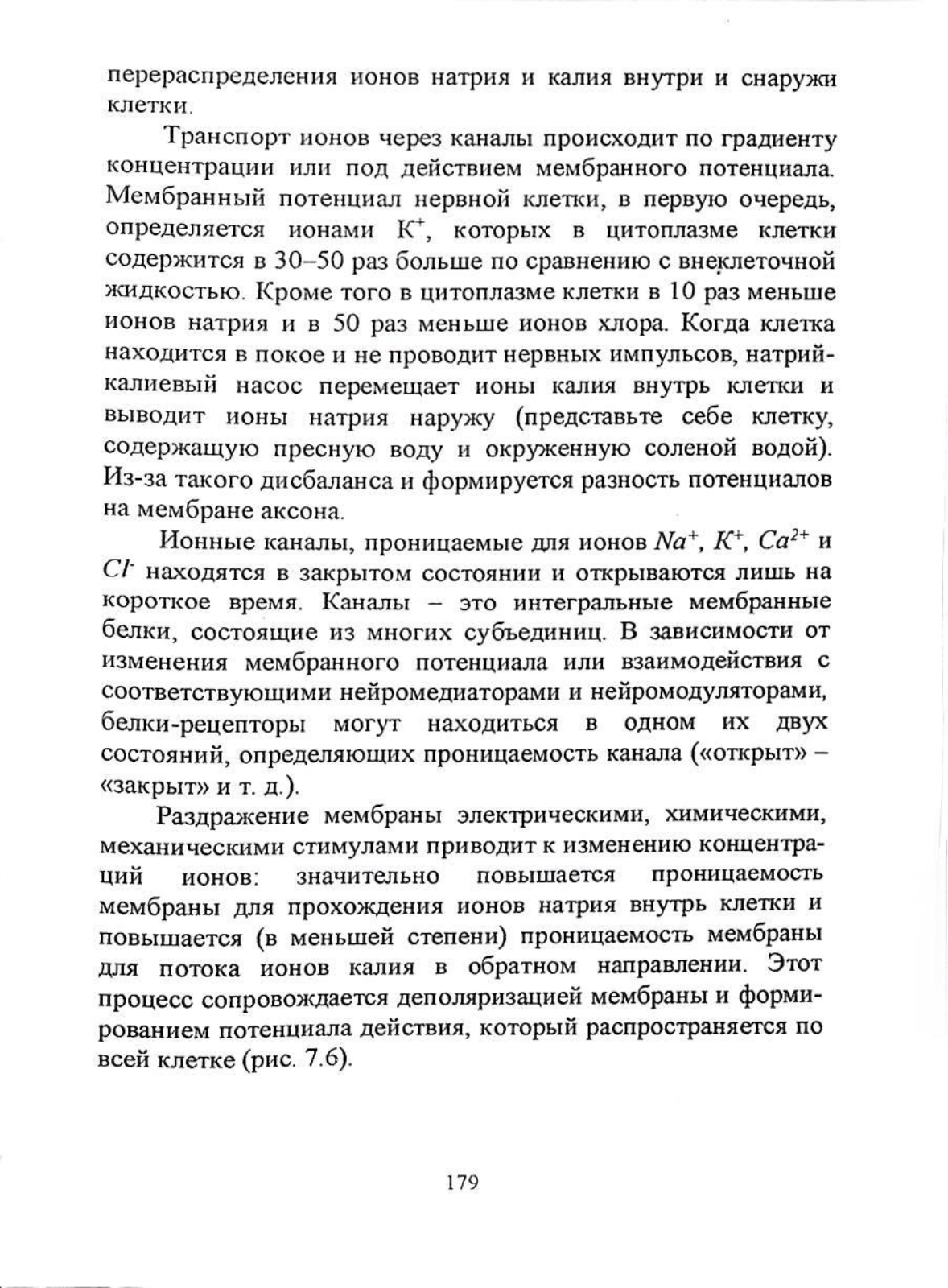 перераспределения ионов натрия и калия внутри и снаружи клетки.

Транспорт ионов через каналы происходит по градиенту концентрации или под действием мембранного потенциала. Мембранный потенциал нервной клетки, в первую очередь, определяется ионами $K^+$, которых в цитоплазме клетки содержится в 30–50 раз больше по сравнению с внеклеточной жидкостью. Кроме того в цитоплазме клетки в 10 раз меньше ионов натрия и в 50 раз меньше ионов хлора. Когда клетка находится в покое и не проводит нервных импульсов, натрий-калиевый насос перемещает ионы калия внутрь клетки и выводит ионы натрия наружу (представьте себе клетку, содержащую пресную воду и окруженную соленой водой). Из-за такого дисбаланса и формируется разность потенциалов на мембране аксона.

Ионные каналы, проницаемые для ионов $Na^+$, $K^+$, $Ca^{2+}$ и $Cl^-$ находятся в закрытом состоянии и открываются лишь на короткое время. Каналы – это интегральные мембранные белки, состоящие из многих субъединиц. В зависимости от изменения мембранного потенциала или взаимодействия с соответствующими нейромедиаторами и нейромодуляторами, белки-рецепторы могут находиться в одном их двух состояний, определяющих проницаемость канала («открыт» – «закрыт» и т. д.).

Раздражение мембраны электрическими, химическими, механическими стимулами приводит к изменению концентраций ионов: значительно повышается проницаемость мембраны для прохождения ионов натрия внутрь клетки и повышается (в меньшей степени) проницаемость мембраны для потока ионов калия в обратном направлении. Этот процесс сопровождается деполяризацией мембраны и формированием потенциала действия, который распространяется по всей клетке (рис. 7.6).

179